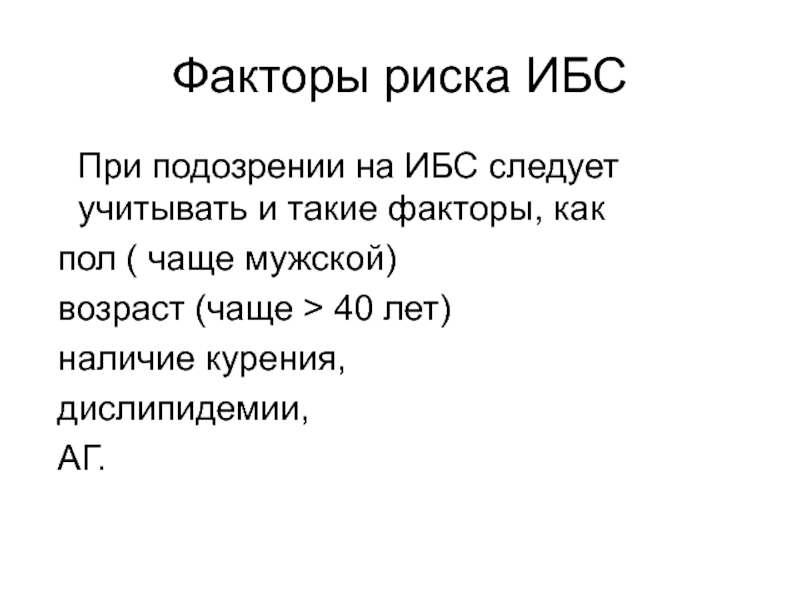 Факторы риска ИБС

При подозрении на ИБС следует учитывать и такие факторы, как

пол ( чаще мужской)

возраст (чаще > 40 лет)

наличие курения,

дислипидемии,

АГ.